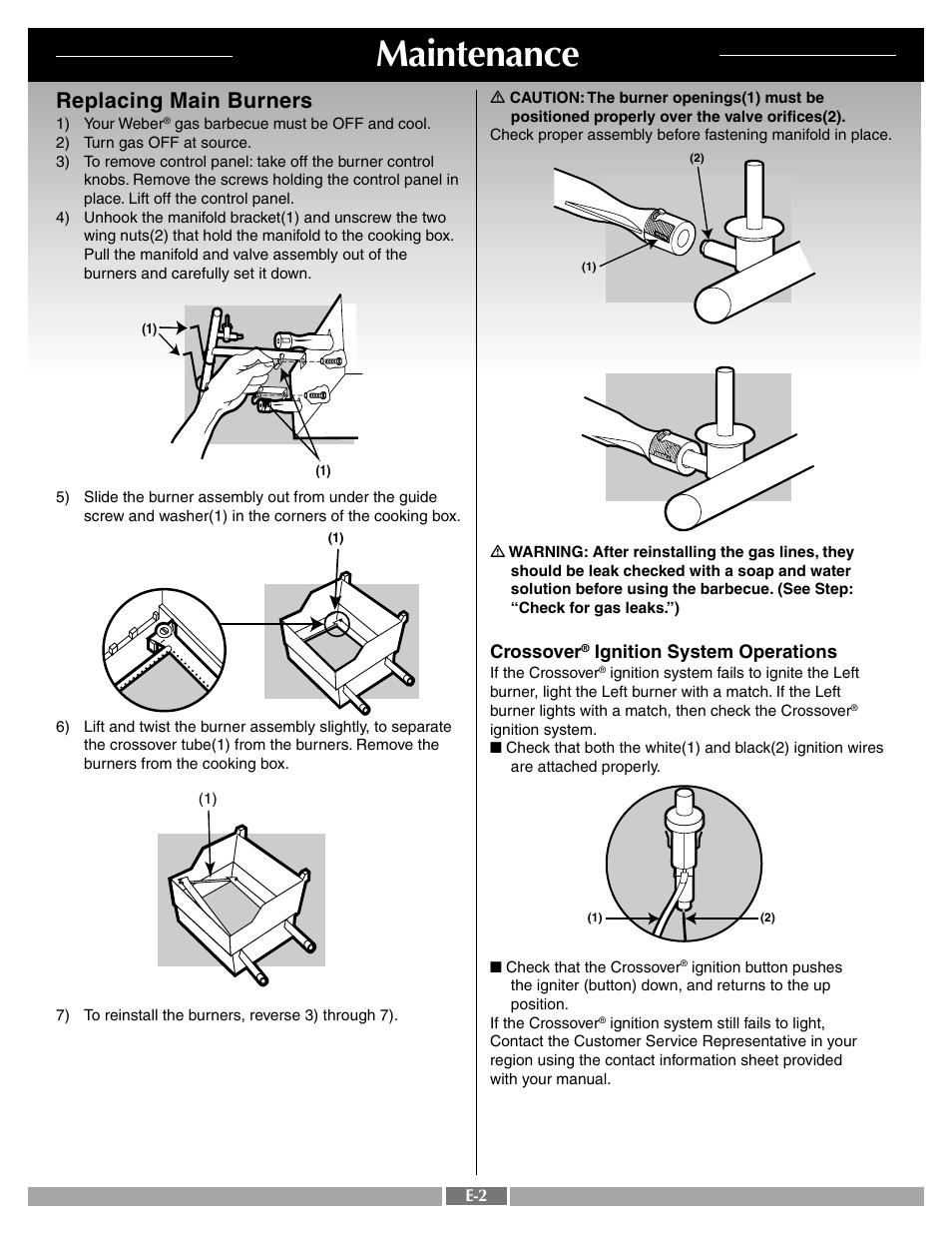 Maintenance

Replacing Main Burners

1) Your Weber® gas barbecue must be OFF and cool.
2) Turn gas OFF at source.
3) To remove control panel: take off the burner control knobs. Remove the screws holding the control panel in place. Lift off the control panel.
4) Unhook the manifold bracket(1) and unscrew the two wing nuts(2) that hold the manifold to the cooking box. Pull the manifold and valve assembly out of the burners and carefully set it down.

(1)

(1)

5) Slide the burner assembly out from under the guide screw and washer(1) in the corners of the cooking box.

(1)

6) Lift and twist the burner assembly slightly, to separate the crossover tube(1) from the burners. Remove the burners from the cooking box.

(1)

7) To reinstall the burners, reverse 3) through 7).

⚠ CAUTION: The burner openings(1) must be positioned properly over the valve orifices(2).
Check proper assembly before fastening manifold in place.

(2)

(1)

⚠ WARNING: After reinstalling the gas lines, they should be leak checked with a soap and water solution before using the barbecue. (See Step: “Check for gas leaks.”)

Crossover® Ignition System Operations

If the Crossover® ignition system fails to ignite the Left burner, light the Left burner with a match. If the Left burner lights with a match, then check the Crossover® ignition system.

■ Check that both the white(1) and black(2) ignition wires are attached properly.

(1) (2)

■ Check that the Crossover® ignition button pushes the igniter (button) down, and returns to the up position.

If the Crossover® ignition system still fails to light, Contact the Customer Service Representative in your region using the contact information sheet provided with your manual.

E-2